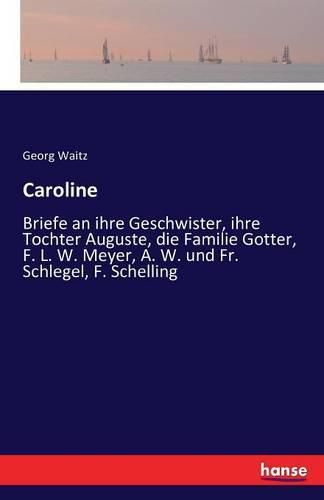 Georg Waitz

Caroline

Briefe an ihre Geschwister, ihre Tochter Auguste, die Familie Gotter, F. L. W. Meyer, A. W. und Fr. Schlegel, F. Schelling

hanse